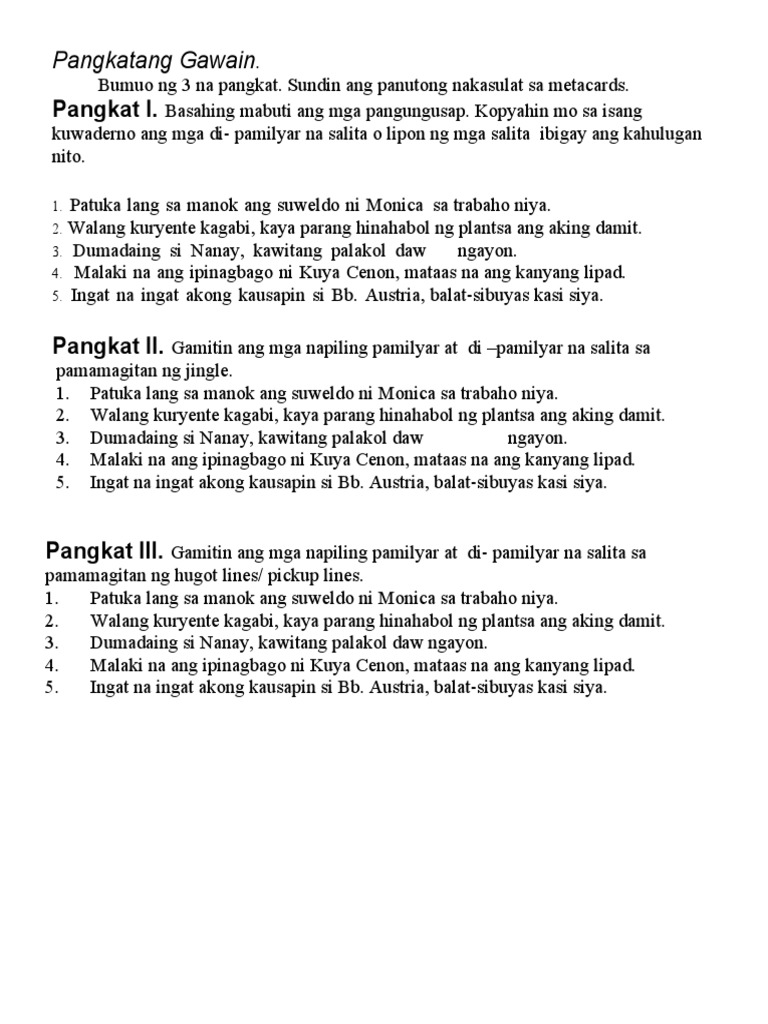 Pangkatang Gawain.

Bumuo ng 3 na pangkat. Sundin ang panutong nakasulat sa metacards.

Pangkat I. Basahing mabuti ang mga pangungusap. Kopyahin mo sa isang kuwaderno ang mga di- pamilyar na salita o lipon ng mga salita ibigay ang kahulugan nito.

1. Patuka lang sa manok ang suweldo ni Monica sa trabaho niya.
2. Walang kuryente kagabi, kaya parang hinahabol ng plantsa ang aking damit.
3. Dumadaing si Nanay, kawitang palakol daw ngayon.
4. Malaki na ang ipinagbago ni Kuya Cenon, mataas na ang kanyang lipad.
5. Ingat na ingat akong kausapin si Bb. Austria, balat-sibuyas kasi siya.

Pangkat II. Gamitin ang mga napiling pamilyar at di –pamilyar na salita sa pamamagitan ng jingle.
1. Patuka lang sa manok ang suweldo ni Monica sa trabaho niya.
2. Walang kuryente kagabi, kaya parang hinahabol ng plantsa ang aking damit.
3. Dumadaing si Nanay, kawitang palakol daw ngayon.
4. Malaki na ang ipinagbago ni Kuya Cenon, mataas na ang kanyang lipad.
5. Ingat na ingat akong kausapin si Bb. Austria, balat-sibuyas kasi siya.

Pangkat III. Gamitin ang mga napiling pamilyar at di- pamilyar na salita sa pamamagitan ng hugot lines/ pickup lines.
1. Patuka lang sa manok ang suweldo ni Monica sa trabaho niya.
2. Walang kuryente kagabi, kaya parang hinahabol ng plantsa ang aking damit.
3. Dumadaing si Nanay, kawitang palakol daw ngayon.
4. Malaki na ang ipinagbago ni Kuya Cenon, mataas na ang kanyang lipad.
5. Ingat na ingat akong kausapin si Bb. Austria, balat-sibuyas kasi siya.